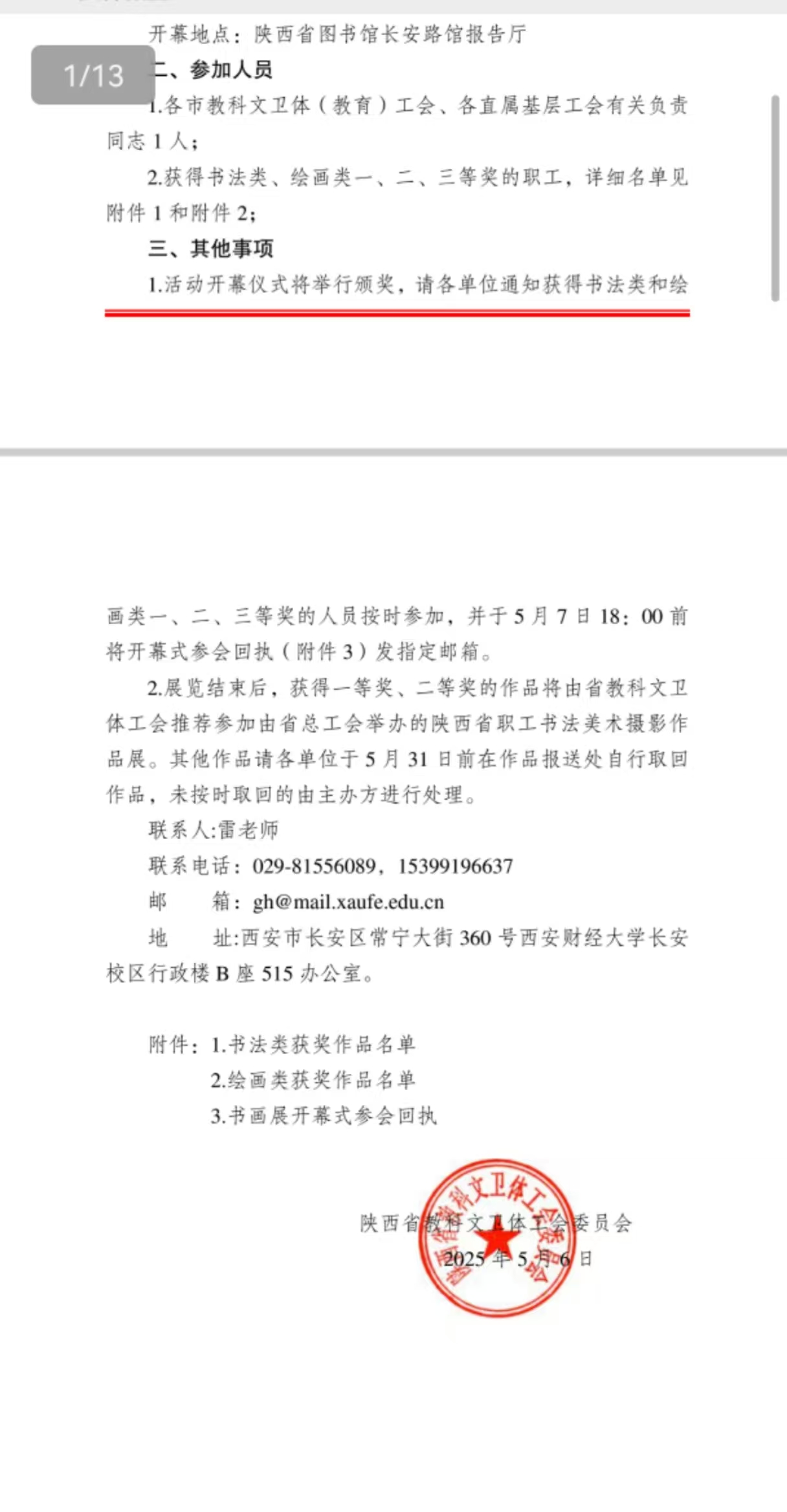 开幕地点：陕西省图书馆长安路馆报告厅

1/13

二、参加人员

1.各市教科文卫体（教育）工会、各直属基层工会有关负责同志 1 人；

2.获得书法类、绘画类一、二、三等奖的职工，详细名单见附件 1 和附件 2；

三、其他事项

1.活动开幕仪式将举行颁奖，请各单位通知获得书法类和绘画类一、二、三等奖的人员按时参加，并于 5 月 7 日 18：00 前将开幕式参会回执（附件 3）发指定邮箱。

2.展览结束后，获得一等奖、二等奖的作品将由省教科文卫体工会推荐参加由省总工会举办的陕西省职工书法美术摄影作品展。其他作品请各单位于 5 月 31 日前在作品报送处自行取回作品，未按时取回的由主办方进行处理。

联系人:雷老师

联系电话：029-81556089，15399196637

邮　　箱：gh@mail.xaufe.edu.cn

地　　址:西安市长安区常宁大街 360 号西安财经大学长安校区行政楼 B 座 515 办公室。

附件：1.书法类获奖作品名单

2.绘画类获奖作品名单

3.书画展开幕式参会回执

陕西省教科文卫体工会委员会

2025 年 5 月 6 日

陕西省教科文卫体工会委员会